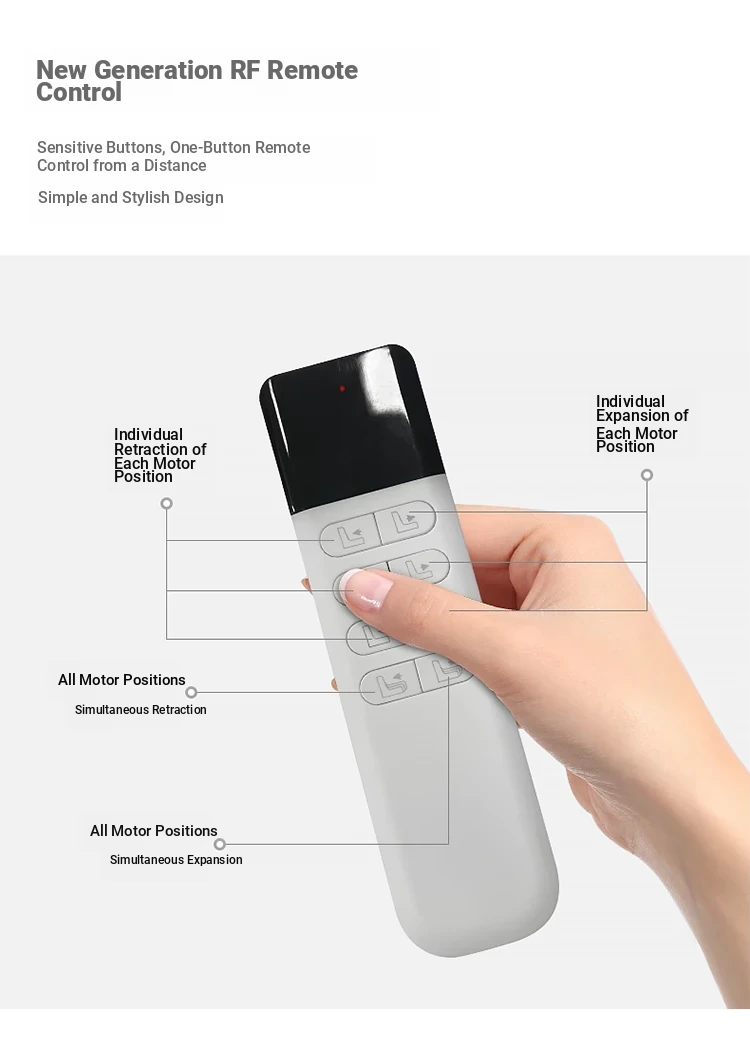 New Generation RF Remote Control

Sensitive Buttons, One-Button Remote Control from a Distance

Simple and Stylish Design

Individual Retraction of Each Motor Position

Individual Expansion of Each Motor Position

All Motor Positions

Simultaneous Retraction

All Motor Positions

Simultaneous Expansion